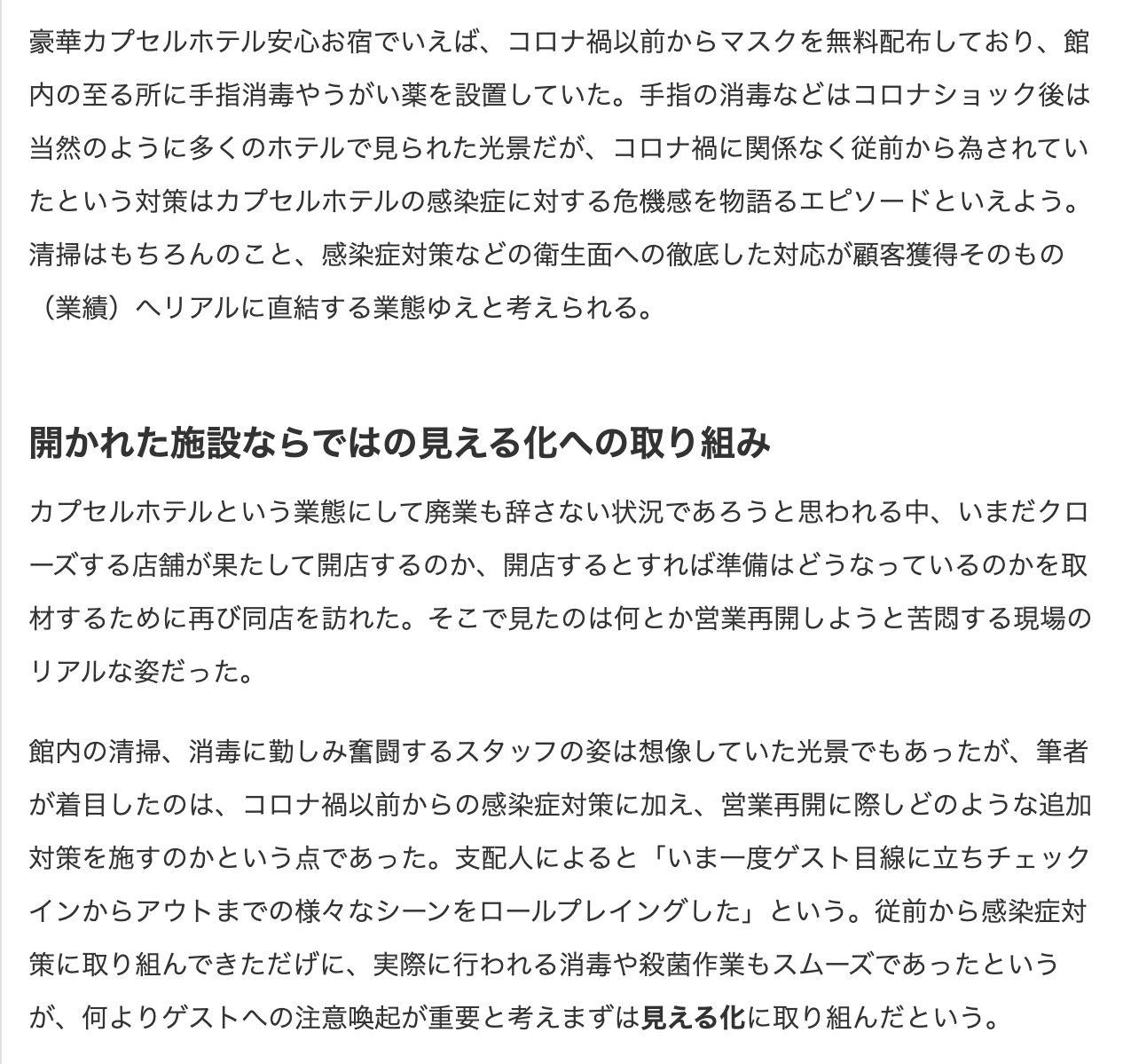 豪華カプセルホテル安心お宿でいえば、コロナ禍以前からマスクを無料配布しており、館内の至る所に手指消毒やうがい薬を設置していた。手指の消毒などはコロナショック後は当然のように多くのホテルで見られた光景だが、コロナ禍に関係なく従前から為されていたという対策はカプセルホテルの感染症に対する危機感を物語るエピソードといえよう。清掃はもちろんのこと、感染症対策などの衛生面への徹底した対応が顧客獲得そのもの（業績）へリアルに直結する業態ゆえと考えられる。

開かれた施設ならではの見える化への取り組み

カプセルホテルという業態にして廃業も辞さない状況であろうと思われる中、いまだクローズする店舗が果たして開店するのか、開店するとすれば準備はどうなっているのかを取材するために再び同店を訪れた。そこで見たのは何とか営業再開しようと苦悶する現場のリアルな姿だった。

館内の清掃、消毒に勤しみ奮闘するスタッフの姿は想像していた光景でもあったが、筆者が着目したのは、コロナ禍以前からの感染症対策に加え、営業再開に際しどのような追加対策を施すのかという点であった。支配人によると「いま一度ゲスト目線に立ちチェックインからアウトまでの様々なシーンをロールプレイングした」という。従前から感染症対策に取り組んできただけに、実際に行われる消毒や殺菌作業もスムーズであったというが、何よりゲストへの注意喚起が重要と考えまずは見える化に取り組んだという。